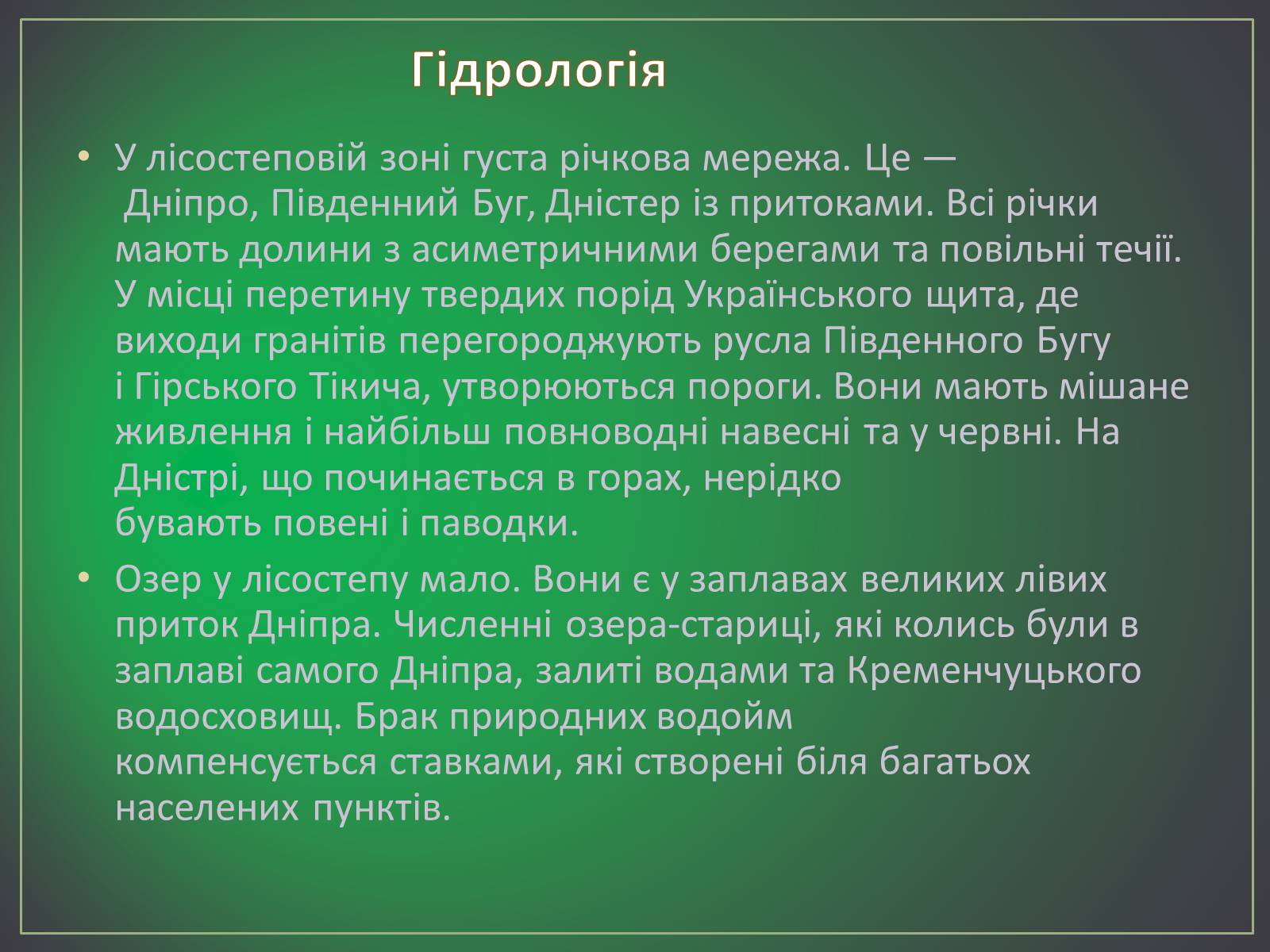 Гідрологія

• У лісостеповій зоні густа річкова мережа. Це — Дніпро, Південний Буг, Дністер із притоками. Всі річки мають долини з асиметричними берегами та повільні течії. У місці перетину твердих порід Українського щита, де виходи гранітів перегороджують русла Південного Бугу і Гірського Тікича, утворюються пороги. Вони мають мішане живлення і найбільш повноводні навесні та у червні. На Дністрі, що починається в горах, нерідко бувають повені і паводки.

• Озер у лісостепу мало. Вони є у заплавах великих лівих приток Дніпра. Численні озера-стариці, які колись були в заплаві самого Дніпра, залиті водами та Кременчуцького водосховищ. Брак природних водойм компенсується ставками, які створені біля багатьох населених пунктів.